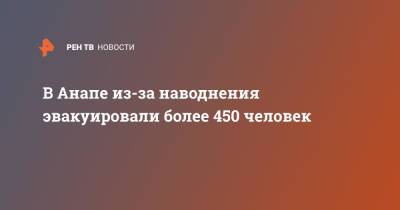 РЕН ТВ НОВОСТИ

В Анапе из-за наводнения эвакуировали более 450 человек